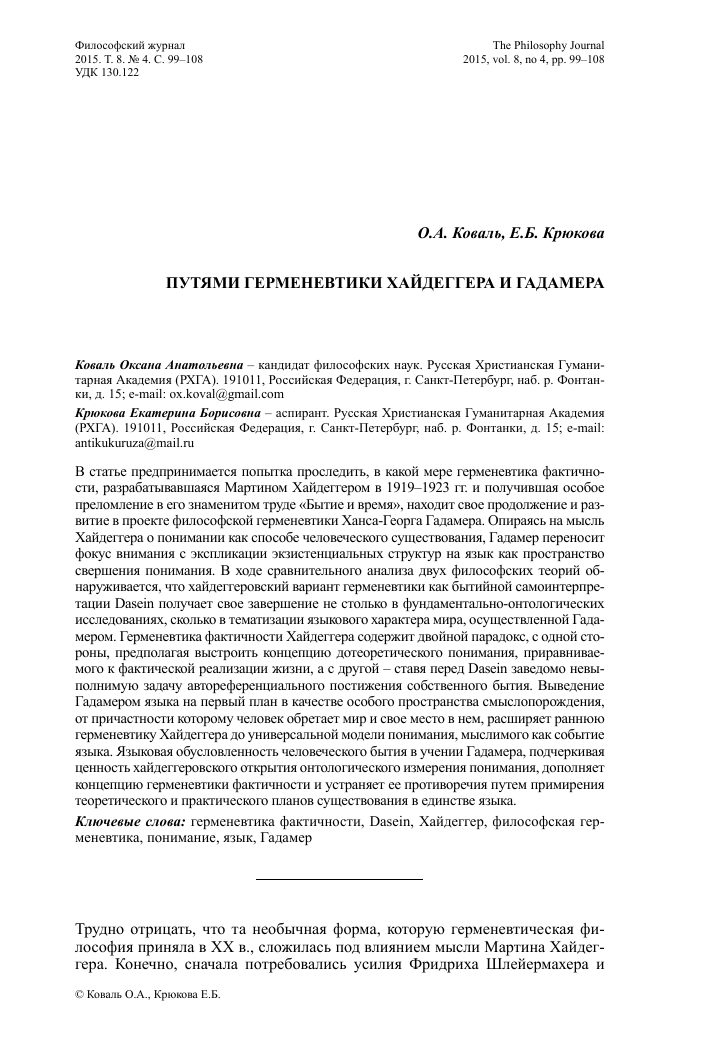 Философский журнал
2015. Т. 8. № 4. С. 99–108
УДК 130.122

The Philosophy Journal
2015, vol. 8, no 4, pp. 99–108

О.А. Коваль, Е.Б. Крюкова

ПУТЯМИ ГЕРМЕНЕВТИКИ ХАЙДЕГГЕРА И ГАДАМЕРА

Коваль Оксана Анатольевна – кандидат философских наук. Русская Христианская Гуманитарная Академия (РХГА). 191011, Российская Федерация, г. Санкт-Петербург, наб. р. Фонтанки, д. 15; e-mail: ox.koval@gmail.com

Крюкова Екатерина Борисовна – аспирант. Русская Христианская Гуманитарная Академия (РХГА). 191011, Российская Федерация, г. Санкт-Петербург, наб. р. Фонтанки, д. 15; e-mail: antikukuruza@mail.ru

В статье предпринимается попытка проследить, в какой мере герменевтика фактичности, разрабатывавшаяся Мартином Хайдеггером в 1919–1923 гг. и получившая особое преломление в его знаменитом труде «Бытие и время», находит свое продолжение и развитие в проекте философской герменевтики Ханса-Георга Гадамера. Опираясь на мысль Хайдеггера о понимании как способе человеческого существования, Гадамер переносит фокус внимания с экспликации экзистенциальных структур на язык как пространство свершения понимания. В ходе сравнительного анализа двух философских теорий обнаруживается, что хайдеггеровский вариант герменевтики как бытийной самоинтерпретации Dasein получает свое завершение не столько в фундаментально-онтологических исследованиях, сколько в тематизации языкового характера мира, осуществленной Гадамером. Герменевтика фактичности Хайдеггера содержит двойной парадокс, с одной стороны, предполагая выстроить концепцию дотеоретического понимания, приравниваемого к фактической реализации жизни, а с другой – ставя перед Dasein заведомо невыполнимую задачу автореференциального постижения собственного бытия. Выведение Гадамером языка на первый план в качестве особого пространства смыслопорождения, от причастности которому человек обретает мир и свое место в нем, расширяет раннюю герменевтику Хайдеггера до универсальной модели понимания, мыслимого как событие языка. Языковая обусловленность человеческого бытия в учении Гадамера, подчеркивая ценность хайдеггеровского открытия онтологического измерения понимания, дополняет концепцию герменевтики фактичности и устраняет ее противоречия путем примирения теоретического и практического планов существования в единстве языка.

Ключевые слова: герменевтика фактичности, Dasein, Хайдеггер, философская герменевтика, понимание, язык, Гадамер

Трудно отрицать, что та необычная форма, которую герменевтическая философия приняла в XX в., сложилась под влиянием мысли Мартина Хайдеггера. Конечно, сначала потребовались усилия Фридриха Шлейермахера и

© Коваль О.А., Крюкова Е.Б.